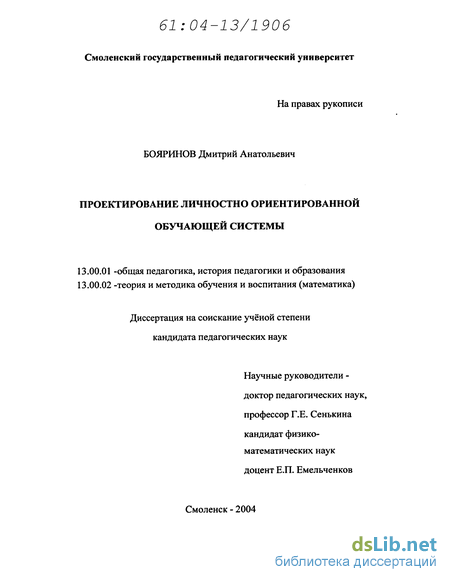 61:04-13/1906

Смоленский государственный педагогический университет

На правах рукописи

БОЯРИНОВ Дмитрий Анатольевич

ПРОЕКТИРОВАНИЕ ЛИЧНОСТНО ОРИЕНТИРОВАННОЙ ОБУЧАЮЩЕЙ СИСТЕМЫ

13.00.01 -общая педагогика, история педагогики и образования
13.00.02 -теория и методика обучения и воспитания (математика)

Диссертация на соискание учёной степени кандидата педагогических наук

Научные руководители - доктор педагогических наук, профессор Г.Е. Сенькина
кандидат физико-математических наук доцент Е.П. Емельченков

Смоленск - 2004

dsLib.net
библиотека диссертаций